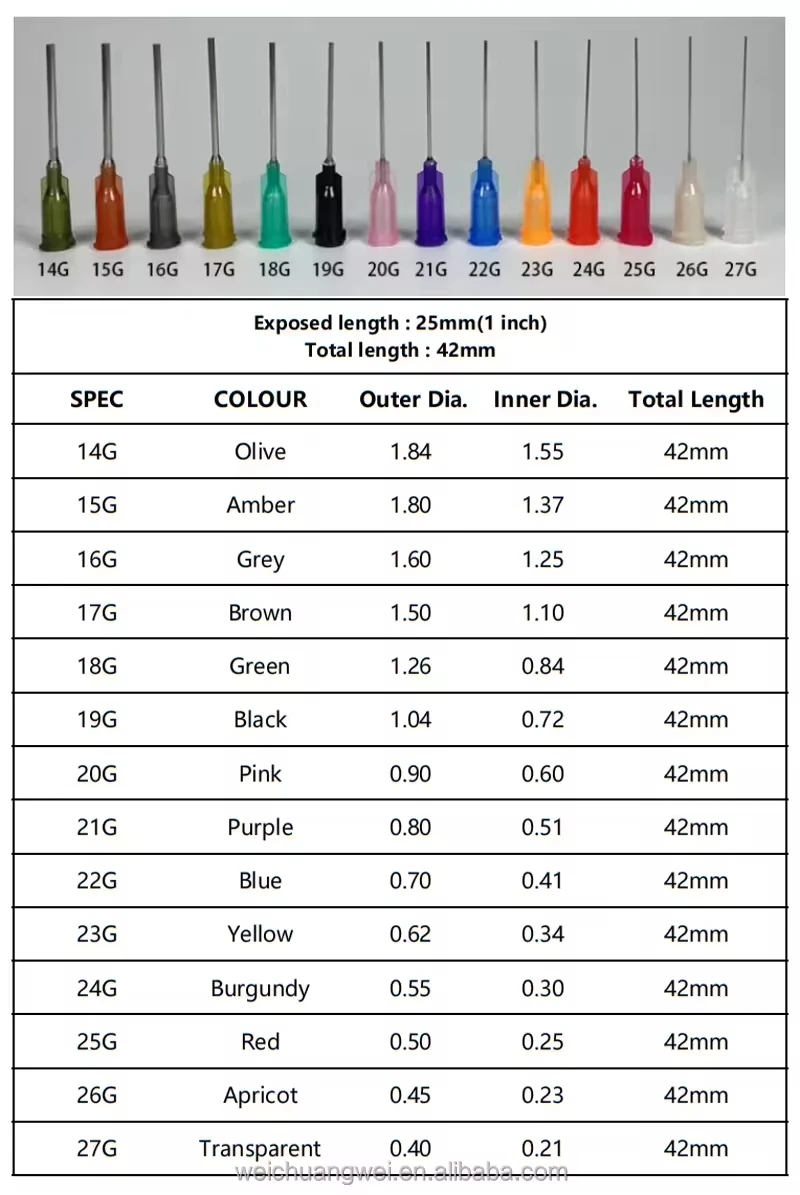 14G 15G 16G 17G 18G 19G 20G 21G 22G 23G 24G 25G 26G 27G

Exposed length : 25mm(1 inch)
Total length : 42mm

| SPEC | COLOUR | Outer Dia. | Inner Dia. | Total Length |
|---|---|---|---|---|
| 14G | Olive | 1.84 | 1.55 | 42mm |
| 15G | Amber | 1.80 | 1.37 | 42mm |
| 16G | Grey | 1.60 | 1.25 | 42mm |
| 17G | Brown | 1.50 | 1.10 | 42mm |
| 18G | Green | 1.26 | 0.84 | 42mm |
| 19G | Black | 1.04 | 0.72 | 42mm |
| 20G | Pink | 0.90 | 0.60 | 42mm |
| 21G | Purple | 0.80 | 0.51 | 42mm |
| 22G | Blue | 0.70 | 0.41 | 42mm |
| 23G | Yellow | 0.62 | 0.34 | 42mm |
| 24G | Burgundy | 0.55 | 0.30 | 42mm |
| 25G | Red | 0.50 | 0.25 | 42mm |
| 26G | Apricot | 0.45 | 0.23 | 42mm |
| 27G | Transparent | 0.40 | 0.21 | 42mm |

weichuangwei.en.alibaba.com